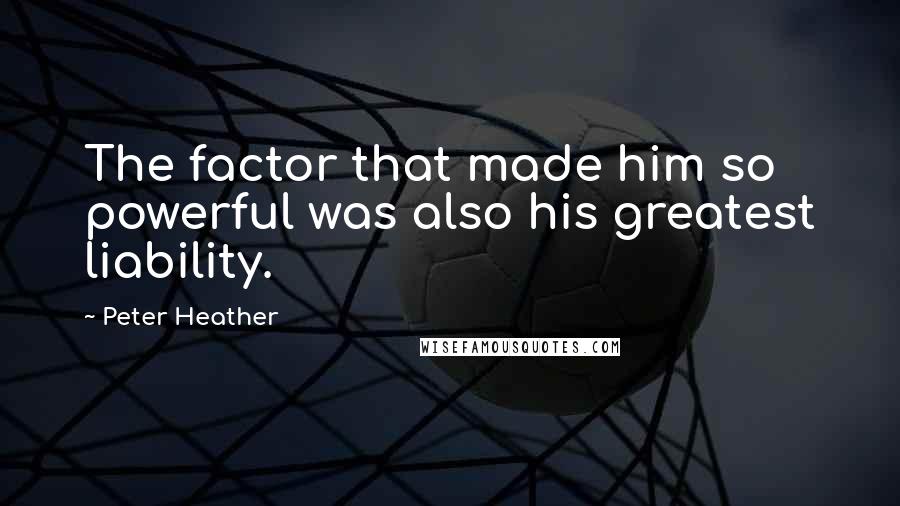 The factor that made him so powerful was also his greatest liability.

~ Peter Heather

WISEFAMOUSQUOTES.COM